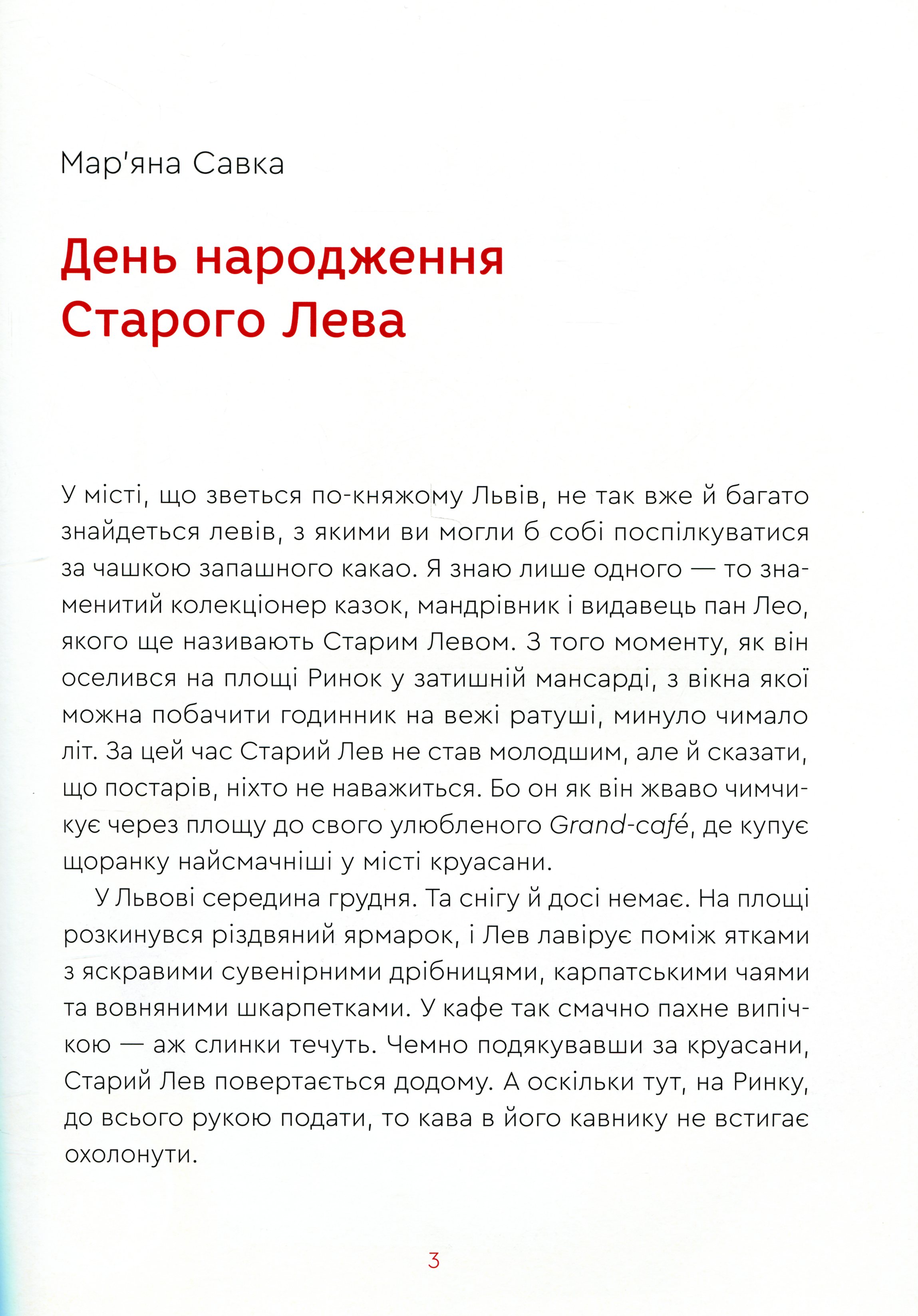 Мар'яна Савка

День народження Старого Лева

У місті, що зветься по-княжому Львів, не так вже й багато знайдеться левів, з якими ви могли б собі поспілкуватися за чашкою запашного какао. Я знаю лише одного — то знаменитий колекціонер казок, мандрівник і видавець пан Лео, якого ще називають Старим Левом. З того моменту, як він оселився на площі Ринок у затишній мансарді, з вікна якої можна побачити годинник на вежі ратуші, минуло чимало літ. За цей час Старий Лев не став молодшим, але й сказати, що постарів, ніхто не наважиться. Бо он як він жваво чимчикує через площу до свого улюбленого Grand-café, де купує щоранку найсмачніші у місті круасани.

У Львові середина грудня. Та снігу й досі немає. На площі розкинувся різдвяний ярмарок, і Лев лавірує поміж ятками з яскравими сувенірними дрібницями, карпатськими чаями та вовняними шкарпетками. У кафе так смачно пахне випічкою — аж слинки течуть. Чемно подякувавши за круасани, Старий Лев повертається додому. А оскільки тут, на Ринку, до всього рукою подати, то кава в його кавнику не встигає охолонути.

3